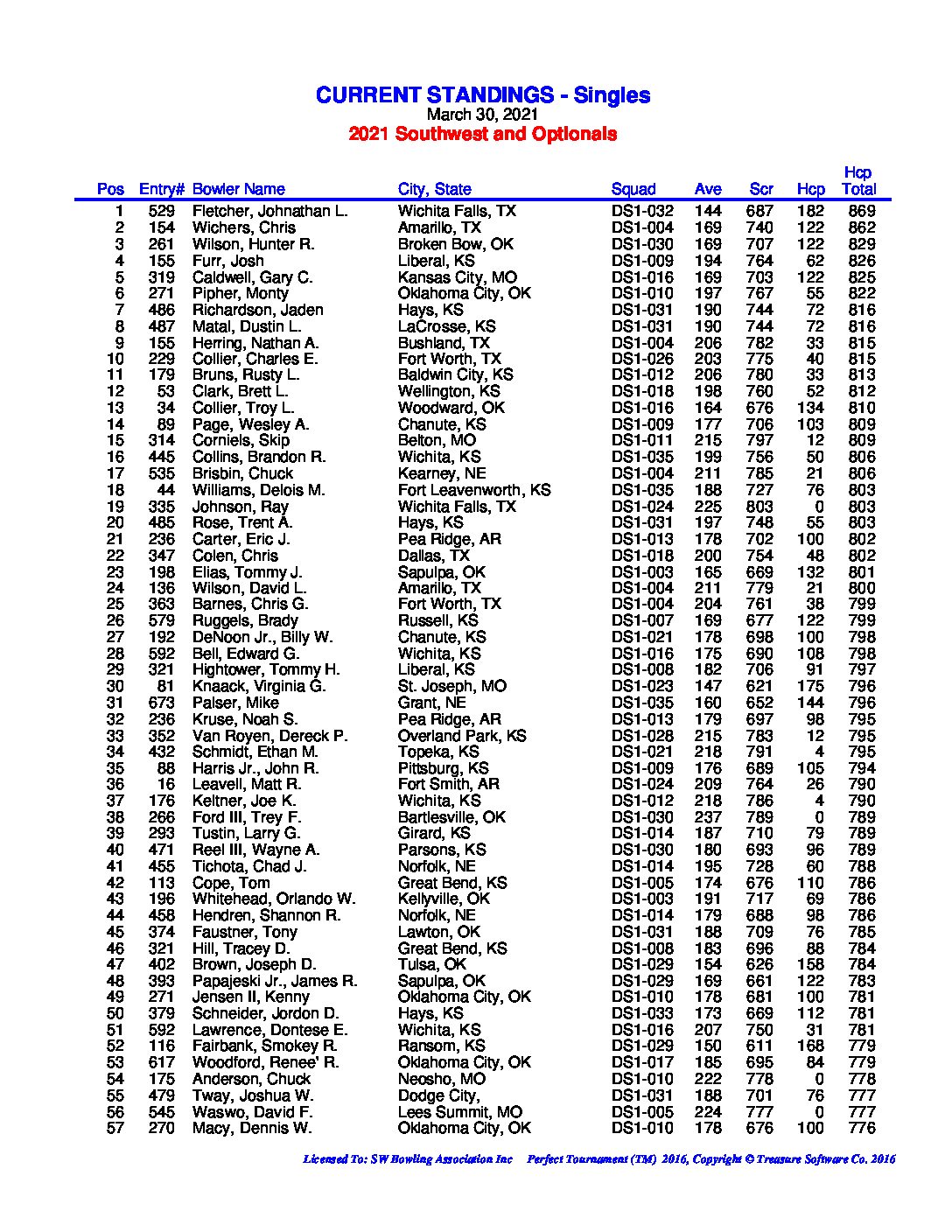 CURRENT STANDINGS - Singles
March 30, 2021
2021 Southwest and Optionals

| Pos | Entry# | Bowler Name | City, State | Squad | Ave | Scr | Hcp | Hcp Total |
|---|---|---|---|---|---|---|---|---|
| 1 | 529 | Fletcher, Johnathan L. | Wichita Falls, TX | DS1-032 | 144 | 687 | 182 | 869 |
| 2 | 154 | Wichers, Chris | Amarillo, TX | DS1-004 | 169 | 740 | 122 | 862 |
| 3 | 261 | Wilson, Hunter R. | Broken Bow, OK | DS1-030 | 169 | 707 | 122 | 829 |
| 4 | 155 | Furr, Josh | Liberal, KS | DS1-009 | 194 | 764 | 62 | 826 |
| 5 | 319 | Caldwell, Gary C. | Kansas City, MO | DS1-016 | 169 | 703 | 122 | 825 |
| 6 | 271 | Pipher, Monty | Oklahoma City, OK | DS1-010 | 197 | 767 | 55 | 822 |
| 7 | 486 | Richardson, Jaden | Hays, KS | DS1-031 | 190 | 744 | 72 | 816 |
| 8 | 487 | Matal, Dustin L. | LaCrosse, KS | DS1-031 | 190 | 744 | 72 | 816 |
| 9 | 155 | Herring, Nathan A. | Bushland, TX | DS1-004 | 206 | 782 | 33 | 815 |
| 10 | 229 | Collier, Charles E. | Fort Worth, TX | DS1-026 | 203 | 775 | 40 | 815 |
| 11 | 179 | Bruns, Rusty L. | Baldwin City, KS | DS1-012 | 206 | 780 | 33 | 813 |
| 12 | 53 | Clark, Brett L. | Wellington, KS | DS1-018 | 198 | 760 | 52 | 812 |
| 13 | 34 | Collier, Troy L. | Woodward, OK | DS1-016 | 164 | 676 | 134 | 810 |
| 14 | 89 | Page, Wesley A. | Chanute, KS | DS1-009 | 177 | 706 | 103 | 809 |
| 15 | 314 | Corniels, Skip | Belton, MO | DS1-011 | 215 | 797 | 12 | 809 |
| 16 | 445 | Collins, Brandon R. | Wichita, KS | DS1-035 | 199 | 756 | 50 | 806 |
| 17 | 535 | Brisbin, Chuck | Kearney, NE | DS1-004 | 211 | 785 | 21 | 806 |
| 18 | 44 | Williams, Delois M. | Fort Leavenworth, KS | DS1-035 | 188 | 727 | 76 | 803 |
| 19 | 335 | Johnson, Ray | Wichita Falls, TX | DS1-024 | 225 | 803 | 0 | 803 |
| 20 | 485 | Rose, Trent A. | Hays, KS | DS1-031 | 197 | 748 | 55 | 803 |
| 21 | 236 | Carter, Eric J. | Pea Ridge, AR | DS1-013 | 178 | 702 | 100 | 802 |
| 22 | 347 | Colen, Chris | Dallas, TX | DS1-018 | 200 | 754 | 48 | 802 |
| 23 | 198 | Elias, Tommy J. | Sapulpa, OK | DS1-003 | 165 | 669 | 132 | 801 |
| 24 | 136 | Wilson, David L. | Amarillo, TX | DS1-004 | 211 | 779 | 21 | 800 |
| 25 | 363 | Barnes, Chris G. | Fort Worth, TX | DS1-004 | 204 | 761 | 38 | 799 |
| 26 | 579 | Ruggels, Brady | Russell, KS | DS1-007 | 169 | 677 | 122 | 799 |
| 27 | 192 | DeNoon Jr., Billy W. | Chanute, KS | DS1-021 | 178 | 698 | 100 | 798 |
| 28 | 592 | Bell, Edward G. | Wichita, KS | DS1-016 | 175 | 690 | 108 | 798 |
| 29 | 321 | Hightower, Tommy H. | Liberal, KS | DS1-008 | 182 | 706 | 91 | 797 |
| 30 | 81 | Knaack, Virginia G. | St. Joseph, MO | DS1-023 | 147 | 621 | 175 | 796 |
| 31 | 673 | Palser, Mike | Grant, NE | DS1-035 | 160 | 652 | 144 | 796 |
| 32 | 236 | Kruse, Noah S. | Pea Ridge, AR | DS1-013 | 179 | 697 | 98 | 795 |
| 33 | 352 | Van Royen, Dereck P. | Overland Park, KS | DS1-028 | 215 | 783 | 12 | 795 |
| 34 | 432 | Schmidt, Ethan M. | Topeka, KS | DS1-021 | 218 | 791 | 4 | 795 |
| 35 | 88 | Harris Jr., John R. | Pittsburg, KS | DS1-009 | 176 | 689 | 105 | 794 |
| 36 | 16 | Leavell, Matt R. | Fort Smith, AR | DS1-024 | 209 | 764 | 26 | 790 |
| 37 | 176 | Keltner, Joe K. | Wichita, KS | DS1-012 | 218 | 786 | 4 | 790 |
| 38 | 266 | Ford III, Trey F. | Bartlesville, OK | DS1-030 | 237 | 789 | 0 | 789 |
| 39 | 293 | Tustin, Larry G. | Girard, KS | DS1-014 | 187 | 710 | 79 | 789 |
| 40 | 471 | Reel III, Wayne A. | Parsons, KS | DS1-030 | 180 | 693 | 96 | 789 |
| 41 | 455 | Tichota, Chad J. | Norfolk, NE | DS1-014 | 195 | 728 | 60 | 788 |
| 42 | 113 | Cope, Tom | Great Bend, KS | DS1-005 | 174 | 676 | 110 | 786 |
| 43 | 196 | Whitehead, Orlando W. | Kellyville, OK | DS1-003 | 191 | 717 | 69 | 786 |
| 44 | 458 | Hendren, Shannon R. | Norfolk, NE | DS1-014 | 179 | 688 | 98 | 786 |
| 45 | 374 | Faustner, Tony | Lawton, OK | DS1-031 | 188 | 709 | 76 | 785 |
| 46 | 321 | Hill, Tracey D. | Great Bend, KS | DS1-008 | 183 | 696 | 88 | 784 |
| 47 | 402 | Brown, Joseph D. | Tulsa, OK | DS1-029 | 154 | 626 | 158 | 784 |
| 48 | 393 | Papajeski Jr., James R. | Sapulpa, OK | DS1-029 | 169 | 661 | 122 | 783 |
| 49 | 271 | Jensen II, Kenny | Oklahoma City, OK | DS1-010 | 178 | 681 | 100 | 781 |
| 50 | 379 | Schneider, Jordon D. | Hays, KS | DS1-033 | 173 | 669 | 112 | 781 |
| 51 | 592 | Lawrence, Dontese E. | Wichita, KS | DS1-016 | 207 | 750 | 31 | 781 |
| 52 | 116 | Fairbank, Smokey R. | Ransom, KS | DS1-029 | 150 | 611 | 168 | 779 |
| 53 | 617 | Woodford, Renee' R. | Oklahoma City, OK | DS1-017 | 185 | 695 | 84 | 779 |
| 54 | 175 | Anderson, Chuck | Neosho, MO | DS1-010 | 222 | 778 | 0 | 778 |
| 55 | 479 | Tway, Joshua W. | Dodge City, | DS1-031 | 188 | 701 | 76 | 777 |
| 56 | 545 | Waswo, David F. | Lees Summit, MO | DS1-005 | 224 | 777 | 0 | 777 |
| 57 | 270 | Macy, Dennis W. | Oklahoma City, OK | DS1-010 | 178 | 676 | 100 | 776 |

Licensed To: SW Bowling Association Inc Perfect Tournament (TM) 2016, Copyright © Treasure Software Co. 2016